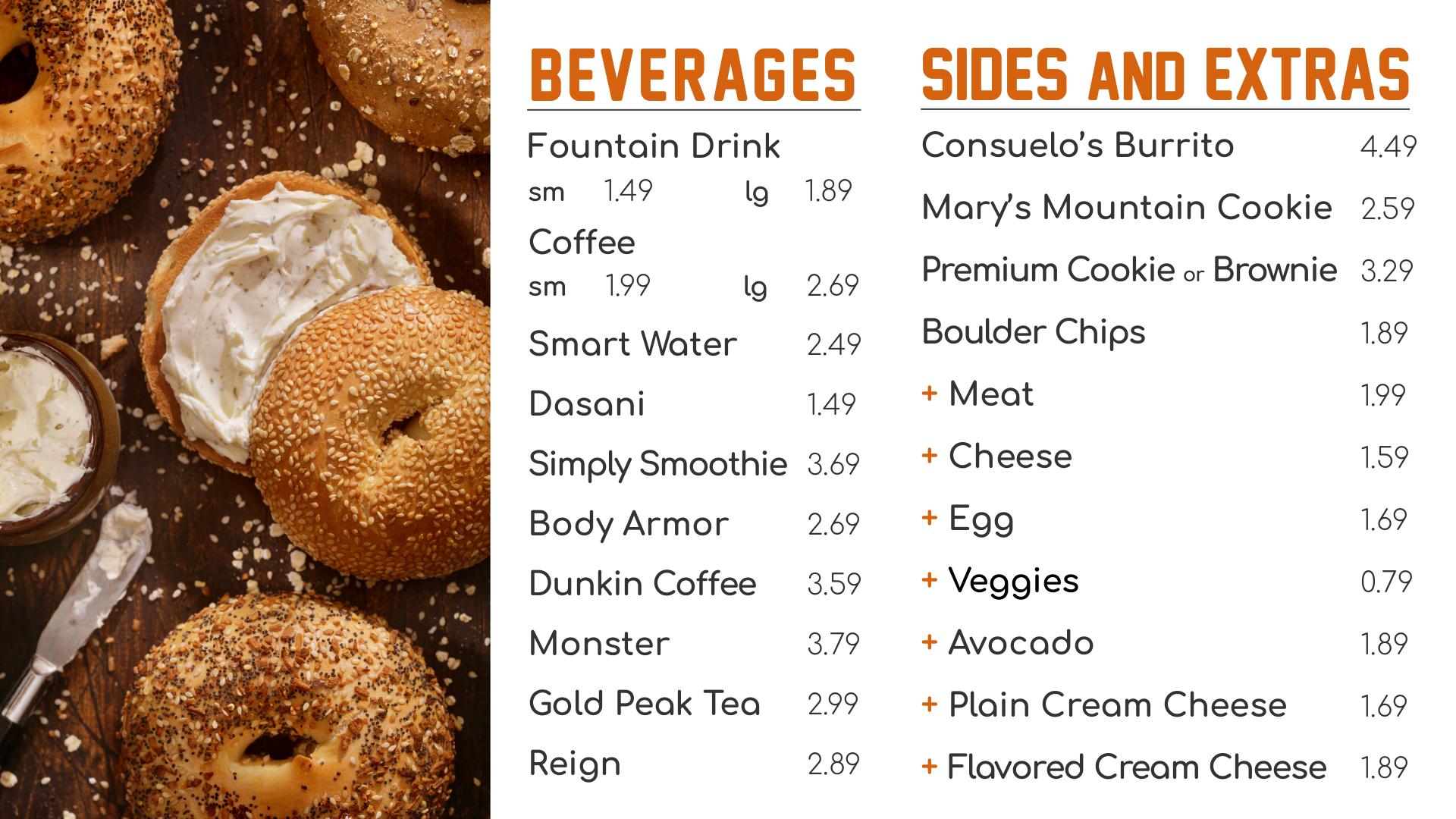 BEVERAGES

Fountain Drink
sm 1.49 lg 1.89

Coffee
sm 1.99 lg 2.69

Smart Water 2.49

Dasani 1.49

Simply Smoothie 3.69

Body Armor 2.69

Dunkin Coffee 3.59

Monster 3.79

Gold Peak Tea 2.99

Reign 2.89

SIDES AND EXTRAS

Consuelo's Burrito 4.49

Mary's Mountain Cookie 2.59

Premium Cookie or Brownie 3.29

Boulder Chips 1.89

+ Meat 1.99

+ Cheese 1.59

+ Egg 1.69

+ Veggies 0.79

+ Avocado 1.89

+ Plain Cream Cheese 1.69

+ Flavored Cream Cheese 1.89